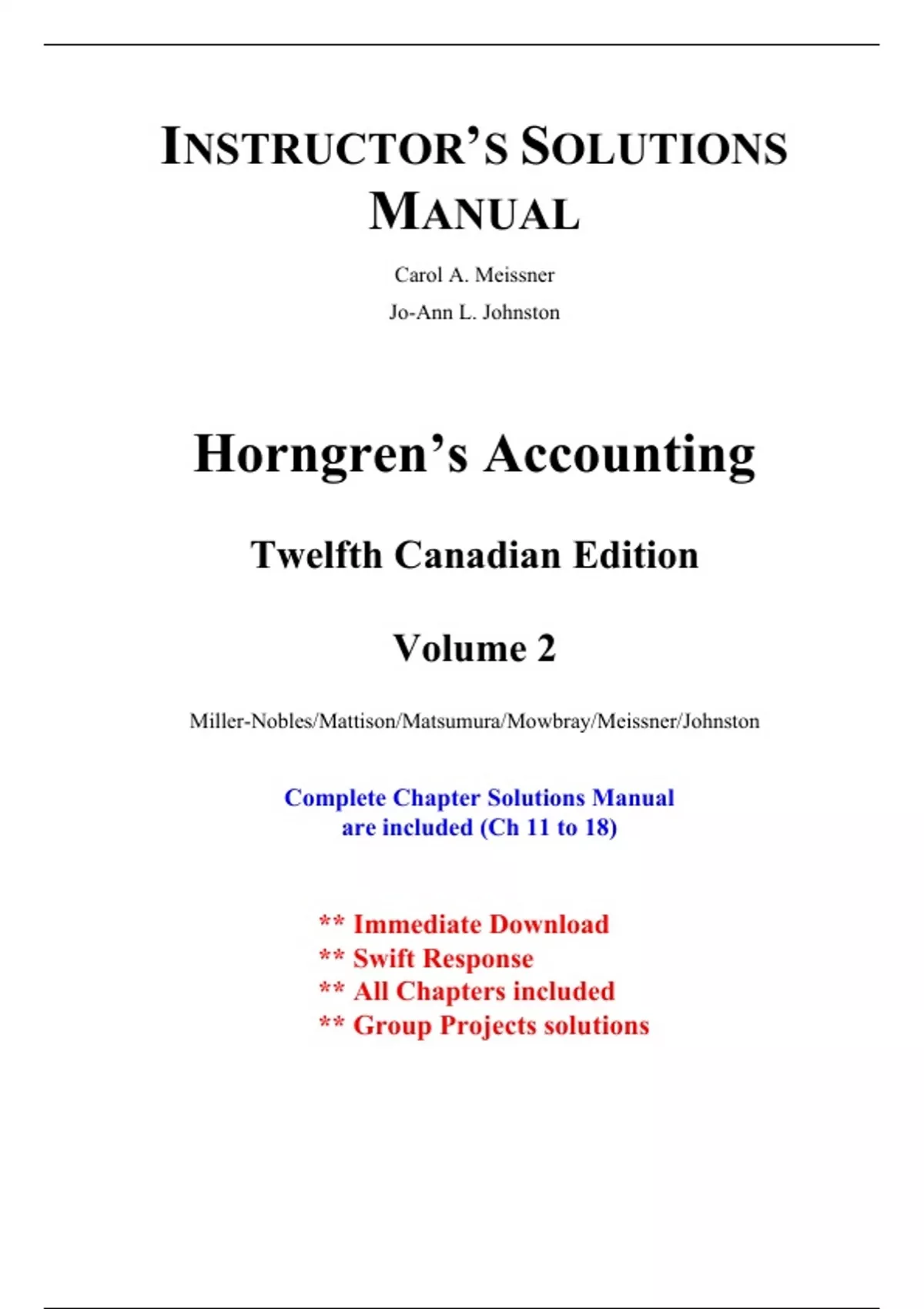 INSTRUCTOR'S SOLUTIONS MANUAL

Carol A. Meissner

Jo-Ann L. Johnston

Horngren's Accounting

Twelfth Canadian Edition

Volume 2

Miller-Nobles/Mattison/Matsumura/Mowbray/Meissner/Johnston

Complete Chapter Solutions Manual are included (Ch 11 to 18)

** Immediate Download
** Swift Response
** All Chapters included
** Group Projects solutions